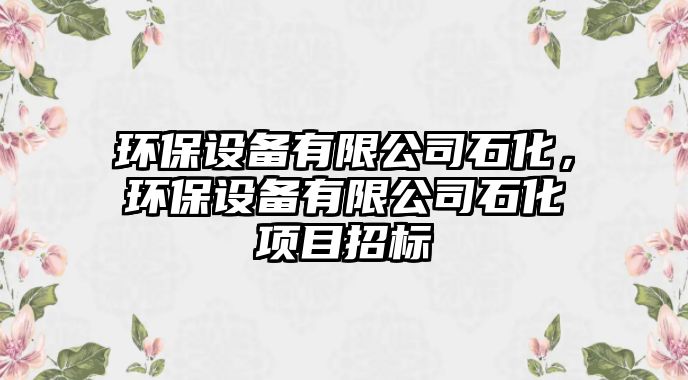 环保设备有限公司石化，环保设备有限公司石化项目招标